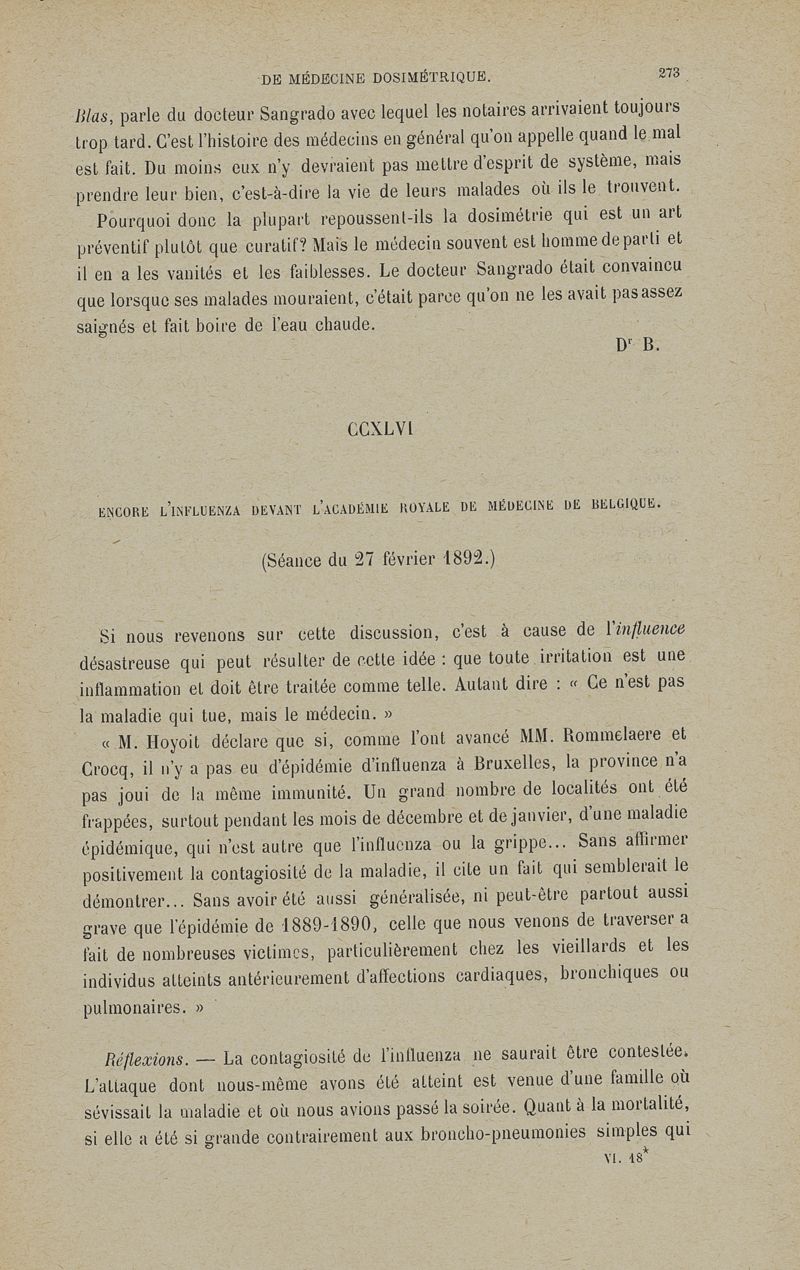 DE MÉDECINE DOSIMÉTRIQUE. 273

Blas, parle du docteur Sangrado avec lequel les notaires arrivaient toujours trop tard. C'est l'histoire des médecins en général qu'on appelle quand le mal est fait. Du moins eux n'y devraient pas mettre d'esprit de système, mais prendre leur bien, c'est-à-dire la vie de leurs malades où ils le trouvent.

Pourquoi donc la plupart repoussent-ils la dosimétrie qui est un art préventif plutôt que curatif? Mais le médecin souvent est homme de parti et il en a les vanités et les faiblesses. Le docteur Sangrado était convaincu que lorsque ses malades mouraient, c'était parce qu'on ne les avait pas assez saignés et fait boire de l'eau chaude.

Dr B.

CCXLVI

ENCORE L'INFLUENZA DEVANT L'ACADÉMIE ROYALE DE MÉDECINE DE BELGIQUE.

(Séance du 27 février 1892.)

Si nous revenons sur cette discussion, c'est à cause de l'influence désastreuse qui peut résulter de cette idée : que toute irritation est une inflammation et doit être traitée comme telle. Autant dire : « Ce n'est pas la maladie qui tue, mais le médecin. »

« M. Hoyoit déclare que si, comme l'ont avancé MM. Rommelaere et Crocq, il n'y a pas eu d'épidémie d'influenza à Bruxelles, la province n'a pas joui de la même immunité. Un grand nombre de localités ont été frappées, surtout pendant les mois de décembre et de janvier, d'une maladie épidémique, qui n'est autre que l'influenza ou la grippe... Sans affirmer positivement la contagiosité de la maladie, il cite un fait qui semblerait le démontrer... Sans avoir été aussi généralisée, ni peut-être partout aussi grave que l'épidémie de 1889-1890, celle que nous venons de traverser a fait de nombreuses victimes, particulièrement chez les vieillards et les individus atteints antérieurement d'affections cardiaques, bronchiques ou pulmonaires. »

Réflexions. — La contagiosité de l'influenza ne saurait être contestée. L'attaque dont nous-même avons été atteint est venue d'une famille où sévissait la maladie et où nous avions passé la soirée. Quant à la mortalité, si elle a été si grande contrairement aux broncho-pneumonies simples qui

VI. 18*